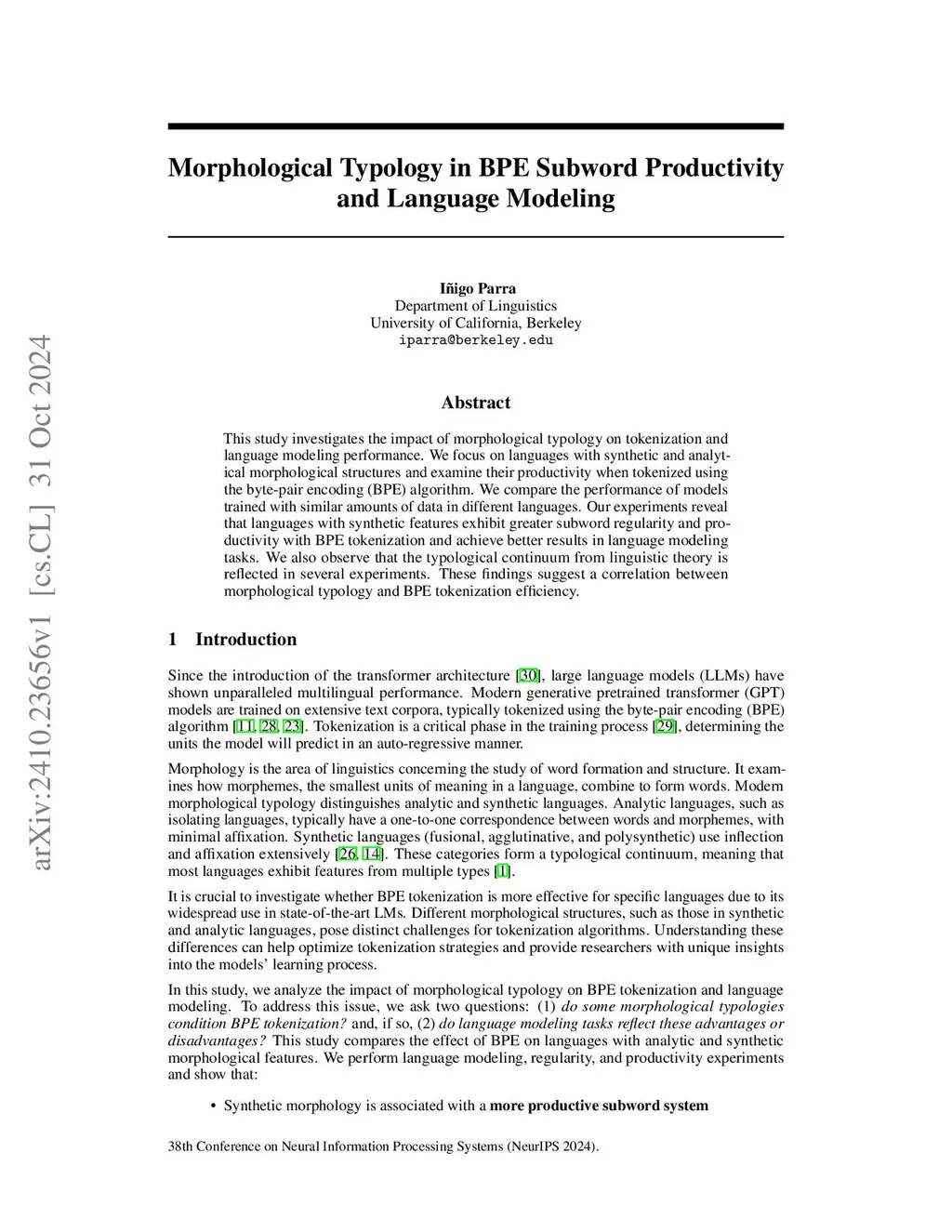 arXiv:2410.23656v1 [cs.CL] 31 Oct 2024

Morphological Typology in BPE Subword Productivity and Language Modeling

Iñigo Parra
Department of Linguistics
University of California, Berkeley
iparra@berkeley.edu

Abstract

This study investigates the impact of morphological typology on tokenization and language modeling performance. We focus on languages with synthetic and analytical morphological structures and examine their productivity when tokenized using the byte-pair encoding (BPE) algorithm. We compare the performance of models trained with similar amounts of data in different languages. Our experiments reveal that languages with synthetic features exhibit greater subword regularity and productivity with BPE tokenization and achieve better results in language modeling tasks. We also observe that the typological continuum from linguistic theory is reflected in several experiments. These findings suggest a correlation between morphological typology and BPE tokenization efficiency.

1 Introduction

Since the introduction of the transformer architecture [30], large language models (LLMs) have shown unparalleled multilingual performance. Modern generative pretrained transformer (GPT) models are trained on extensive text corpora, typically tokenized using the byte-pair encoding (BPE) algorithm [11, 28, 23]. Tokenization is a critical phase in the training process [29], determining the units the model will predict in an auto-regressive manner.

Morphology is the area of linguistics concerning the study of word formation and structure. It examines how morphemes, the smallest units of meaning in a language, combine to form words. Modern morphological typology distinguishes analytic and synthetic languages. Analytic languages, such as isolating languages, typically have a one-to-one correspondence between words and morphemes, with minimal affixation. Synthetic languages (fusional, agglutinative, and polysynthetic) use inflection and affixation extensively [26, 14]. These categories form a typological continuum, meaning that most languages exhibit features from multiple types [1].

It is crucial to investigate whether BPE tokenization is more effective for specific languages due to its widespread use in state-of-the-art LMs. Different morphological structures, such as those in synthetic and analytic languages, pose distinct challenges for tokenization algorithms. Understanding these differences can help optimize tokenization strategies and provide researchers with unique insights into the models' learning process.

In this study, we analyze the impact of morphological typology on BPE tokenization and language modeling. To address this issue, we ask two questions: (1) do some morphological typologies condition BPE tokenization? and, if so, (2) do language modeling tasks reflect these advantages or disadvantages? This study compares the effect of BPE on languages with analytic and synthetic morphological features. We perform language modeling, regularity, and productivity experiments and show that:

• Synthetic morphology is associated with a more productive subword system

38th Conference on Neural Information Processing Systems (NeurIPS 2024).